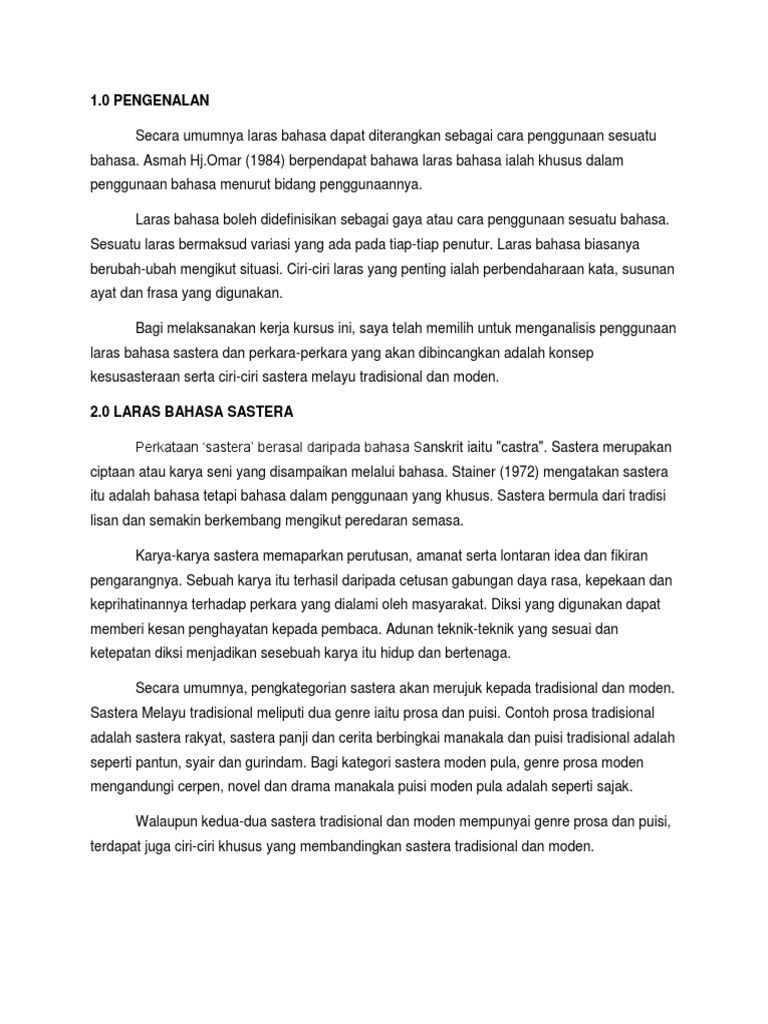 1.0 PENGENALAN

Secara umumnya laras bahasa dapat diterangkan sebagai cara penggunaan sesuatu bahasa. Asmah Hj.Omar (1984) berpendapat bahawa laras bahasa ialah khusus dalam penggunaan bahasa menurut bidang penggunaannya.

Laras bahasa boleh didefinisikan sebagai gaya atau cara penggunaan sesuatu bahasa. Sesuatu laras bermaksud variasi yang ada pada tiap-tiap penutur. Laras bahasa biasanya berubah-ubah mengikut situasi. Ciri-ciri laras yang penting ialah perbendaharaan kata, susunan ayat dan frasa yang digunakan.

Bagi melaksanakan kerja kursus ini, saya telah memilih untuk menganalisis penggunaan laras bahasa sastera dan perkara-perkara yang akan dibincangkan adalah konsep kesusasteraan serta ciri-ciri sastera melayu tradisional dan moden.

2.0 LARAS BAHASA SASTERA

Perkataan 'sastera' berasal daripada bahasa Sanskrit iaitu "castra". Sastera merupakan ciptaan atau karya seni yang disampaikan melalui bahasa. Stainer (1972) mengatakan sastera itu adalah bahasa tetapi bahasa dalam penggunaan yang khusus. Sastera bermula dari tradisi lisan dan semakin berkembang mengikut peredaran semasa.

Karya-karya sastera memaparkan perutusan, amanat serta lontaran idea dan fikiran pengarangnya. Sebuah karya itu terhasil daripada cetusan gabungan daya rasa, kepekaan dan keprihatinannya terhadap perkara yang dialami oleh masyarakat. Diksi yang digunakan dapat memberi kesan penghayatan kepada pembaca. Adunan teknik-teknik yang sesuai dan ketepatan diksi menjadikan sesebuah karya itu hidup dan bertenaga.

Secara umumnya, pengkategorian sastera akan merujuk kepada tradisional dan moden. Sastera Melayu tradisional meliputi dua genre iaitu prosa dan puisi. Contoh prosa tradisional adalah sastera rakyat, sastera panji dan cerita berbingkai manakala dan puisi tradisional adalah seperti pantun, syair dan gurindam. Bagi kategori sastera moden pula, genre prosa moden mengandungi cerpen, novel dan drama manakala puisi moden pula adalah seperti sajak.

Walaupun kedua-dua sastera tradisional dan moden mempunyai genre prosa dan puisi, terdapat juga ciri-ciri khusus yang membandingkan sastera tradisional dan moden.